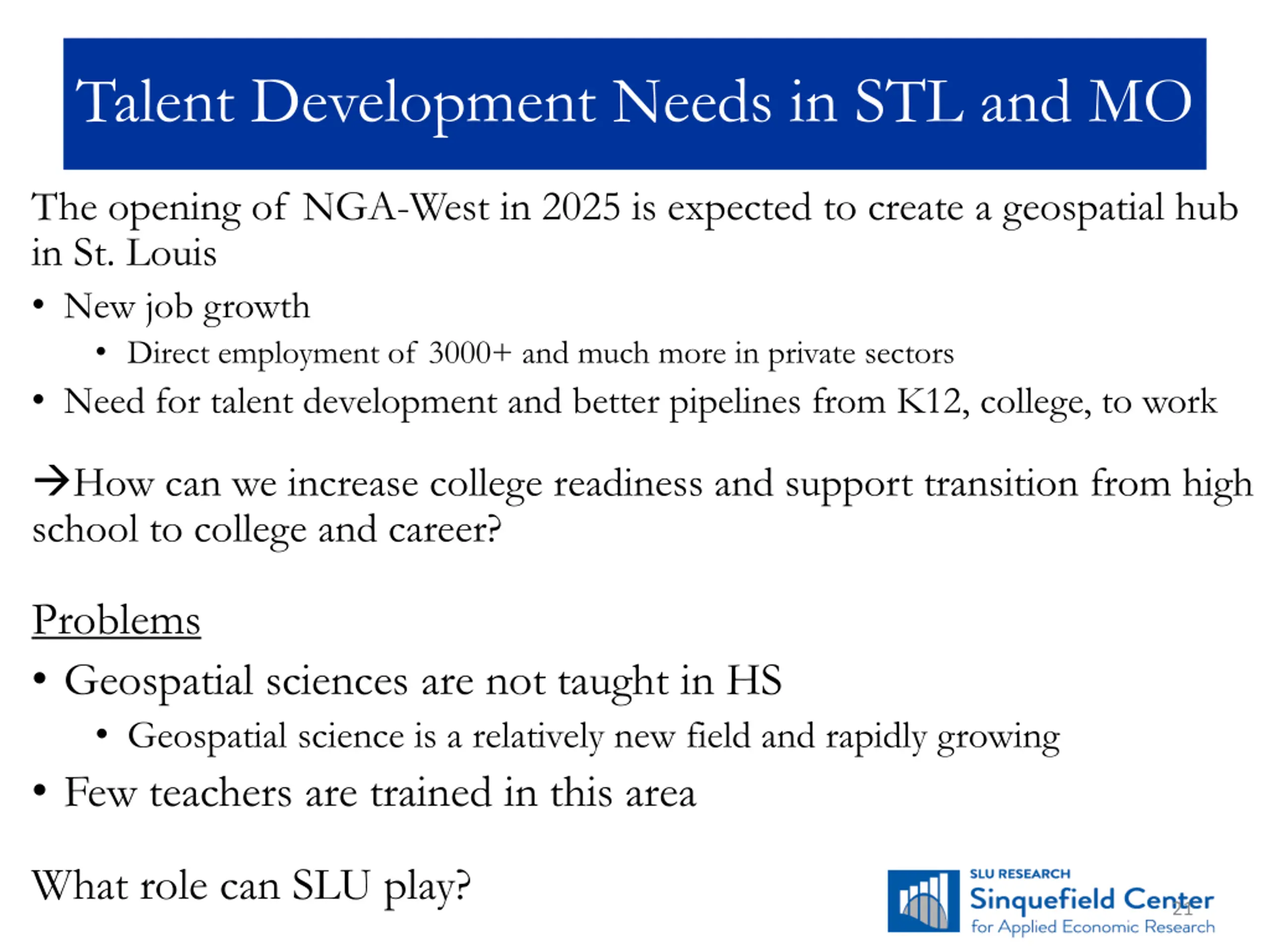 Talent Development Needs in STL and MO

The opening of NGA-West in 2025 is expected to create a geospatial hub in St. Louis

• New job growth
  • Direct employment of 3000+ and much more in private sectors
• Need for talent development and better pipelines from K12, college, to work

→How can we increase college readiness and support transition from high school to college and career?

Problems

• Geospatial sciences are not taught in HS
  • Geospatial science is a relatively new field and rapidly growing
• Few teachers are trained in this area

What role can SLU play?

SLU RESEARCH
Sinquefield Center
for Applied Economic Research

21